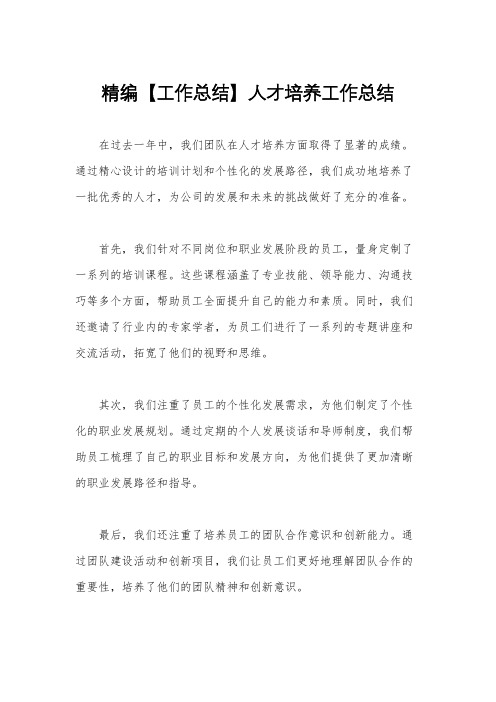 精编【工作总结】人才培养工作总结

在过去一年中，我们团队在人才培养方面取得了显著的成绩。通过精心设计的培训计划和个性化的发展路径，我们成功地培养了一批优秀的人才，为公司的发展和未来的挑战做好了充分的准备。

首先，我们针对不同岗位和职业发展阶段的员工，量身定制了一系列的培训课程。这些课程涵盖了专业技能、领导能力、沟通技巧等多个方面，帮助员工全面提升自己的能力和素质。同时，我们还邀请了行业内的专家学者，为员工们进行了一系列的专题讲座和交流活动，拓宽了他们的视野和思维。

其次，我们注重了员工的个性化发展需求，为他们制定了个性化的职业发展规划。通过定期的个人发展谈话和导师制度，我们帮助员工梳理了自己的职业目标和发展方向，为他们提供了更加清晰的职业发展路径和指导。

最后，我们还注重了培养员工的团队合作意识和创新能力。通过团队建设活动和创新项目，我们让员工们更好地理解团队合作的重要性，培养了他们的团队精神和创新意识。